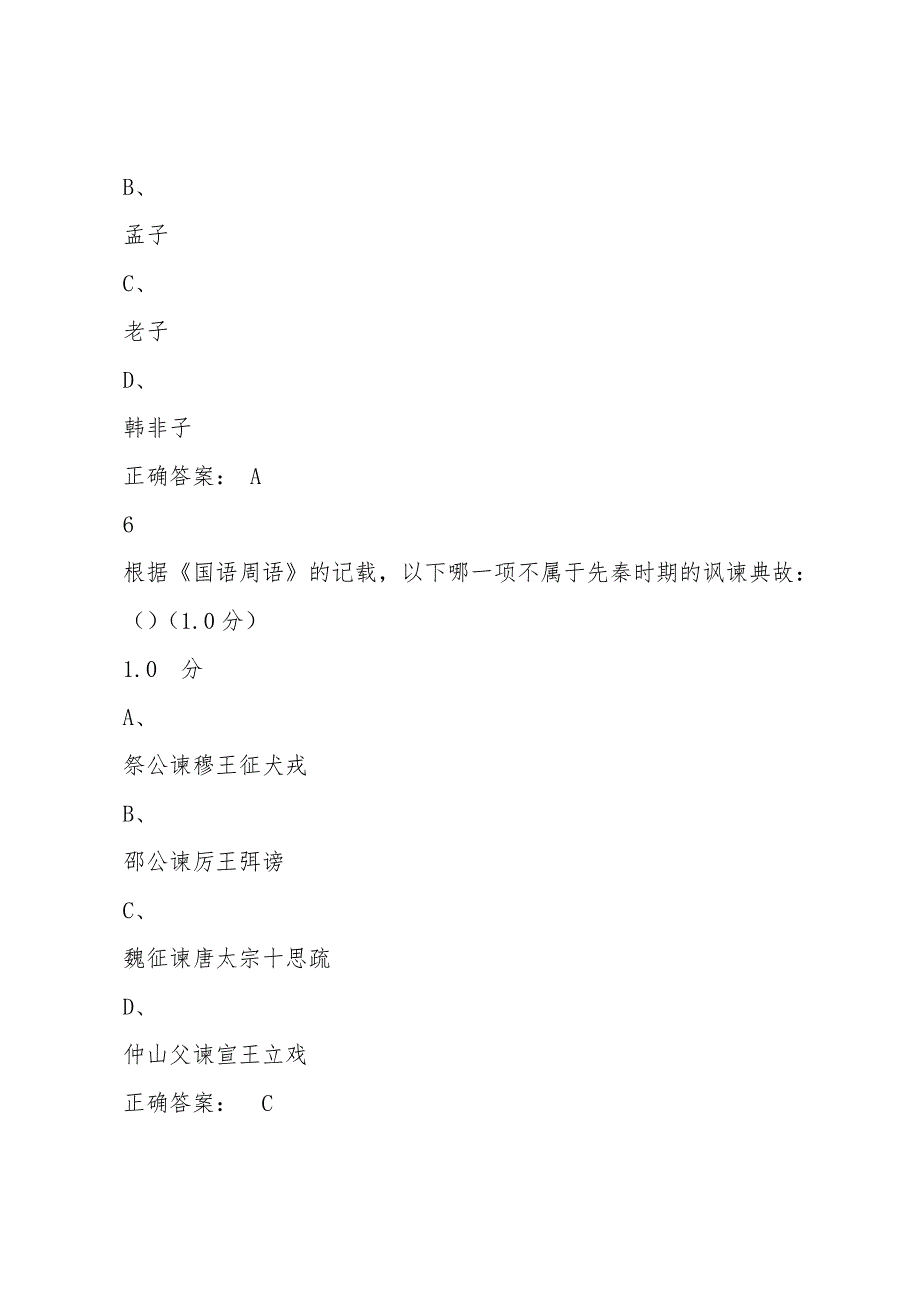 B、

孟子

C、

老子

D、

韩非子

正确答案： A

6

根据《国语周语》的记载，以下哪一项不属于先秦时期的讽谏典故：（）（1.0分）

1.0 分

A、

祭公谏穆王征犬戎

B、

邵公谏厉王弭谤

C、

魏征谏唐太宗十思疏

D、

仲山父谏宣王立戏

正确答案： C